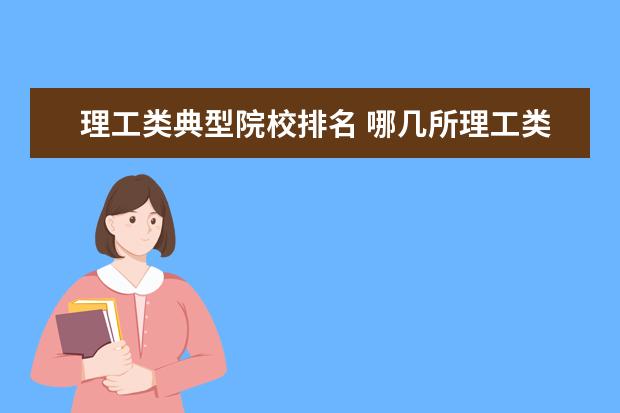 理工类典型院校排名 哪几所理工类